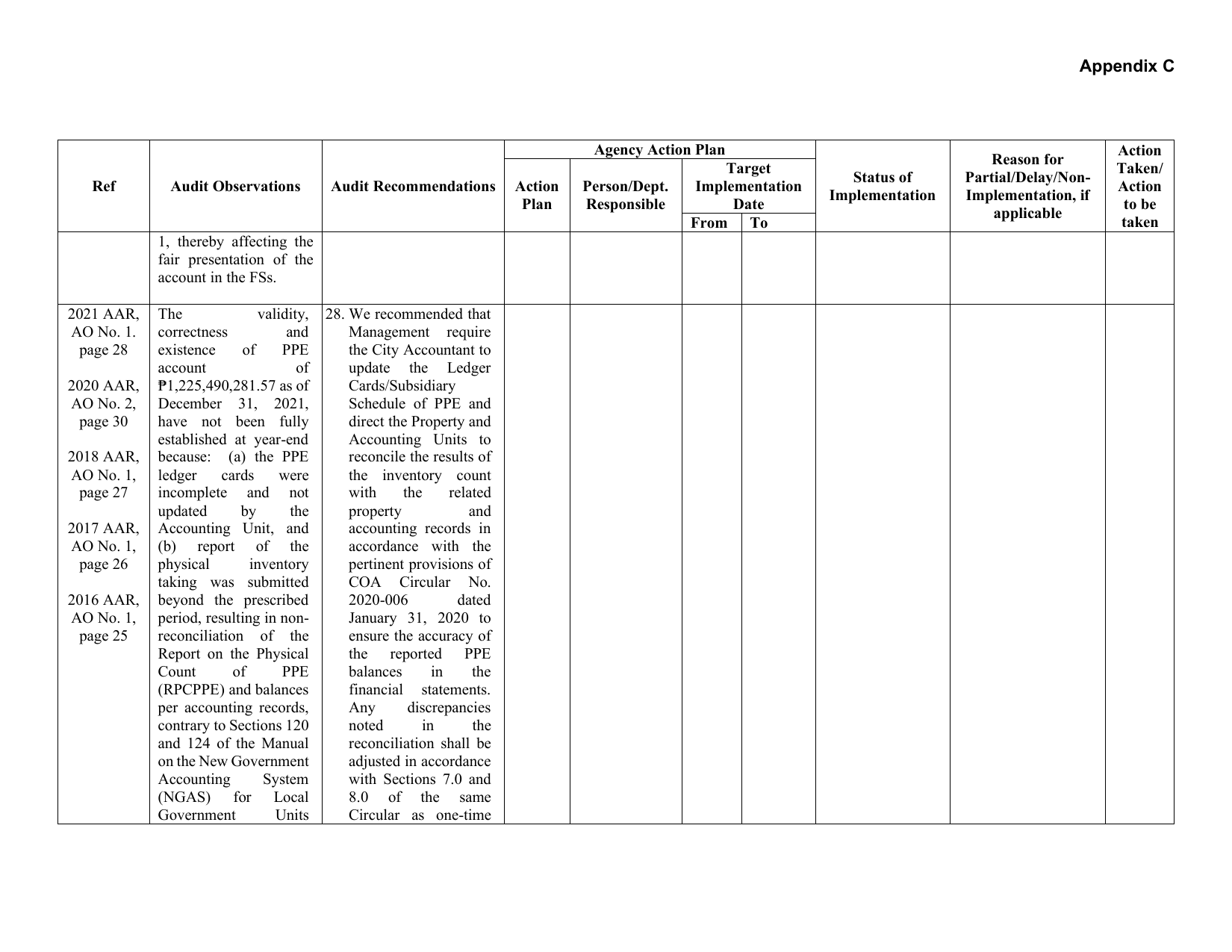 Appendix C

| Ref | Audit Observations | Audit Recommendations | Agency Action Plan |  |  |  | Status of Implementation | Reason for Partial/Delay/Non-Implementation, if applicable | Action Taken/ Action to be taken |
|---|---|---|---|---|---|---|---|---|---|
|  |  |  | Action Plan | Person/Dept. Responsible | Target Implementation Date |  |  |  |  |
|  |  |  |  |  | From | To |  |  |  |
|  | 1, thereby affecting the fair presentation of the account in the FSs. |  |  |  |  |  |  |  |  |
| 2021 AAR, AO No. 1. page 28 2020 AAR, AO No. 2, page 30 2018 AAR, AO No. 1, page 27 2017 AAR, AO No. 1, page 26 2016 AAR, AO No. 1, page 25 | The validity, correctness and existence of PPE account of ₱1,225,490,281.57 as of December 31, 2021, have not been fully established at year-end because: (a) the PPE ledger cards were incomplete and not updated by the Accounting Unit, and (b) report of the physical inventory taking was submitted beyond the prescribed period, resulting in non-reconciliation of the Report on the Physical Count of PPE (RPCPPE) and balances per accounting records, contrary to Sections 120 and 124 of the Manual on the New Government Accounting System (NGAS) for Local Government Units | 28. We recommended that Management require the City Accountant to update the Ledger Cards/Subsidiary Schedule of PPE and direct the Property and Accounting Units to reconcile the results of the inventory count with the related property and accounting records in accordance with the pertinent provisions of COA Circular No. 2020-006 dated January 31, 2020 to ensure the accuracy of the reported PPE balances in the financial statements. Any discrepancies noted in the reconciliation shall be adjusted in accordance with Sections 7.0 and 8.0 of the same Circular as one-time |  |  |  |  |  |  |  |